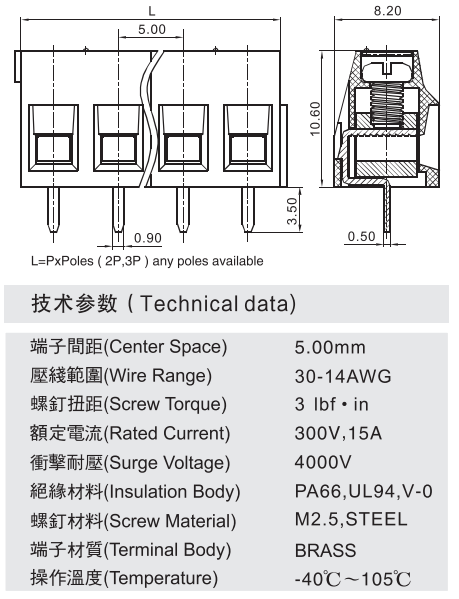 L

5.00

8.20

10.60

3.50

0.90

0.50

L=PxPoles ( 2P,3P ) any poles available

技术参数 ( Technical data)

| | |
|---|---|
| 端子間距(Center Space) | 5.00mm |
| 壓綫範圍(Wire Range) | 30-14AWG |
| 螺釘扭距(Screw Torque) | 3 lbf • in |
| 額定電流(Rated Current) | 300V,15A |
| 衝擊耐壓(Surge Voltage) | 4000V |
| 絕緣材料(Insulation Body) | PA66,UL94,V-0 |
| 螺釘材料(Screw Material) | M2.5,STEEL |
| 端子材質(Terminal Body) | BRASS |
| 操作溫度(Temperature) | -40℃～105℃ |